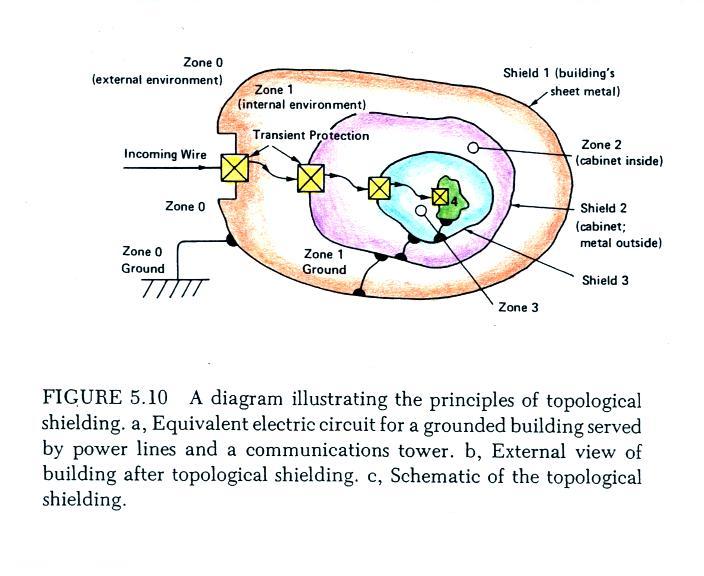 Zone 0
(external environment)

Zone 1
(internal environment)

Shield 1 (building's sheet metal)

Transient Protection

Incoming Wire

Zone 2
(cabinet inside)

Zone 0

4

Shield 2
(cabinet; metal outside)

Zone 0
Ground

Zone 1
Ground

Shield 3

Zone 3

FIGURE 5.10 A diagram illustrating the principles of topological shielding. a, Equivalent electric circuit for a grounded building served by power lines and a communications tower. b, External view of building after topological shielding. c, Schematic of the topological shielding.